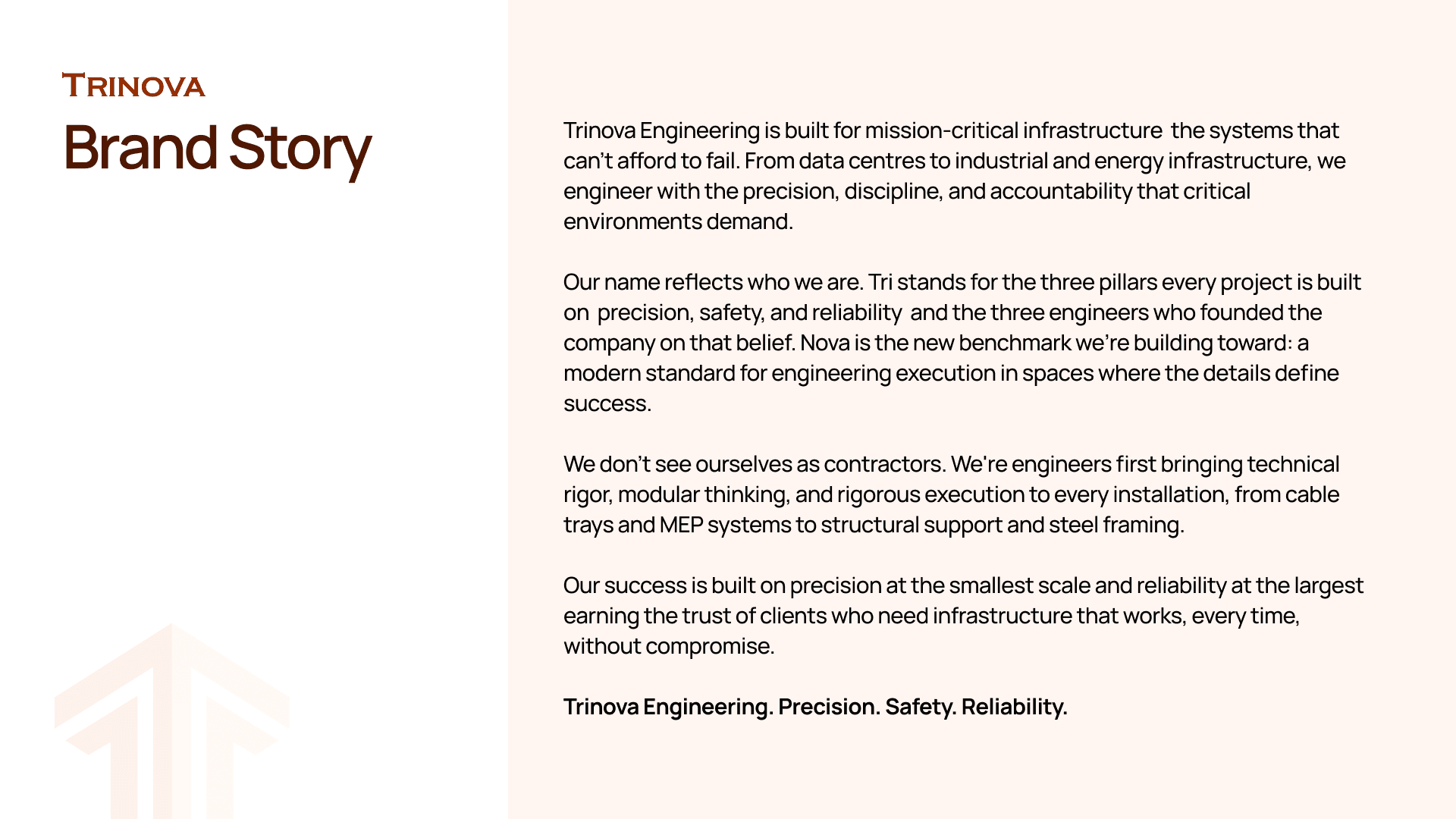 TRINOVA
Brand Story

Trinova Engineering is built for mission-critical infrastructure  the systems that can't afford to fail. From data centres to industrial and energy infrastructure, we engineer with the precision, discipline, and accountability that critical environments demand.

Our name reflects who we are. Tri stands for the three pillars every project is built on  precision, safety, and reliability  and the three engineers who founded the company on that belief. Nova is the new benchmark we're building toward: a modern standard for engineering execution in spaces where the details define success.

We don't see ourselves as contractors. We're engineers first bringing technical rigor, modular thinking, and rigorous execution to every installation, from cable trays and MEP systems to structural support and steel framing.

Our success is built on precision at the smallest scale and reliability at the largest earning the trust of clients who need infrastructure that works, every time, without compromise.

Trinova Engineering. Precision. Safety. Reliability.